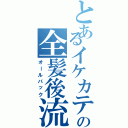 とあるイケカテの全髪後流

オールバック